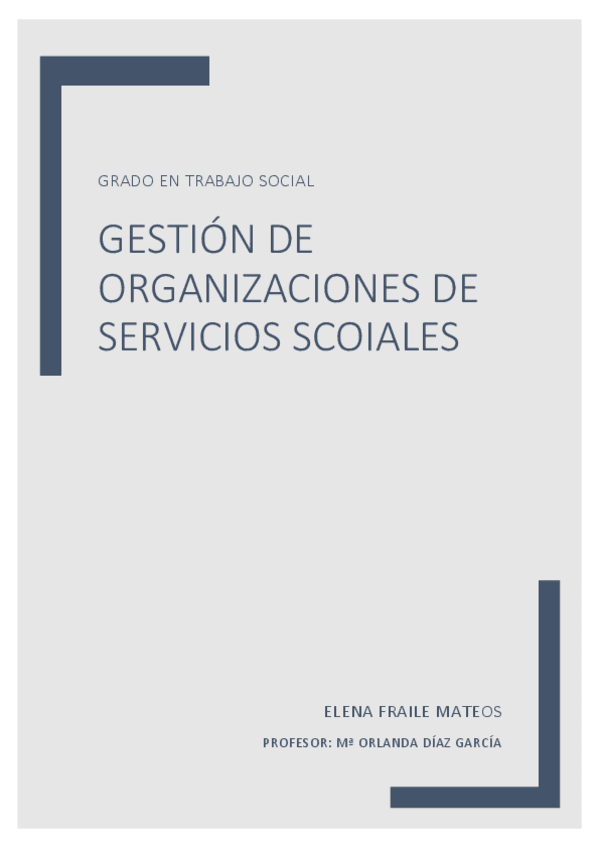 GRADO EN TRABAJO SOCIAL

GESTIÓN DE ORGANIZACIONES DE SERVICIOS SCOIALES

ELENA FRAILE MATEOS

PROFESOR: Mª ORLANDA DÍAZ GARCÍA